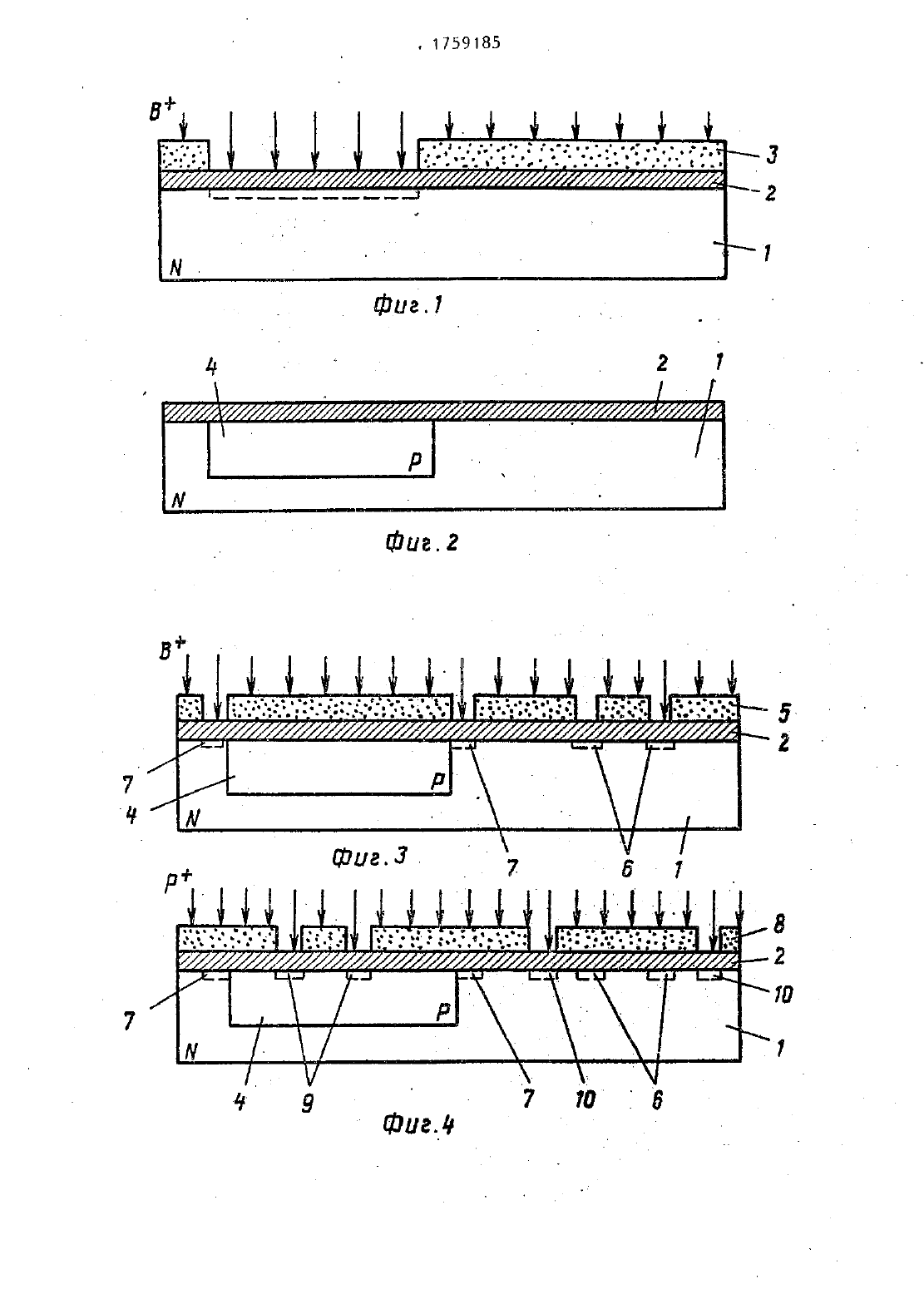 1759185

$B^+$

3

2

1

N

Фиг.1

4

2

1

P

N

Фиг.2

$B^+$

5

2

7

4

P

N

Фиг.3

7

6

1

$P^+$

8

2

10

7

P

N

1

4

9

7

10

6

Фиг.4